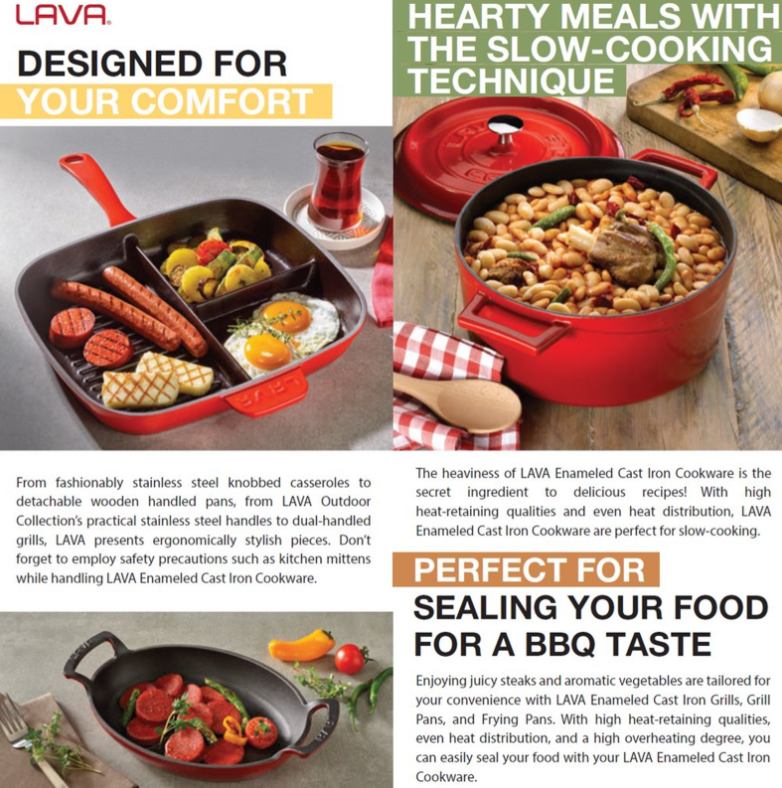 LAVA

DESIGNED FOR
YOUR COMFORT

From fashionably stainless steel knobbed casseroles to detachable wooden handled pans, from LAVA Outdoor Collection's practical stainless steel handles to dual-handled grills, LAVA presents ergonomically stylish pieces. Don't forget to employ safety precautions such as kitchen mittens while handling LAVA Enameled Cast Iron Cookware.

HEARTY MEALS WITH
THE SLOW-COOKING
TECHNIQUE

The heaviness of LAVA Enameled Cast Iron Cookware is the secret ingredient to delicious recipes! With high heat-retaining qualities and even heat distribution, LAVA Enameled Cast Iron Cookware are perfect for slow-cooking.

PERFECT FOR
SEALING YOUR FOOD
FOR A BBQ TASTE

Enjoying juicy steaks and aromatic vegetables are tailored for your convenience with LAVA Enameled Cast Iron Grills, Grill Pans, and Frying Pans. With high heat-retaining qualities, even heat distribution, and a high overheating degree, you can easily seal your food with your LAVA Enameled Cast Iron Cookware.